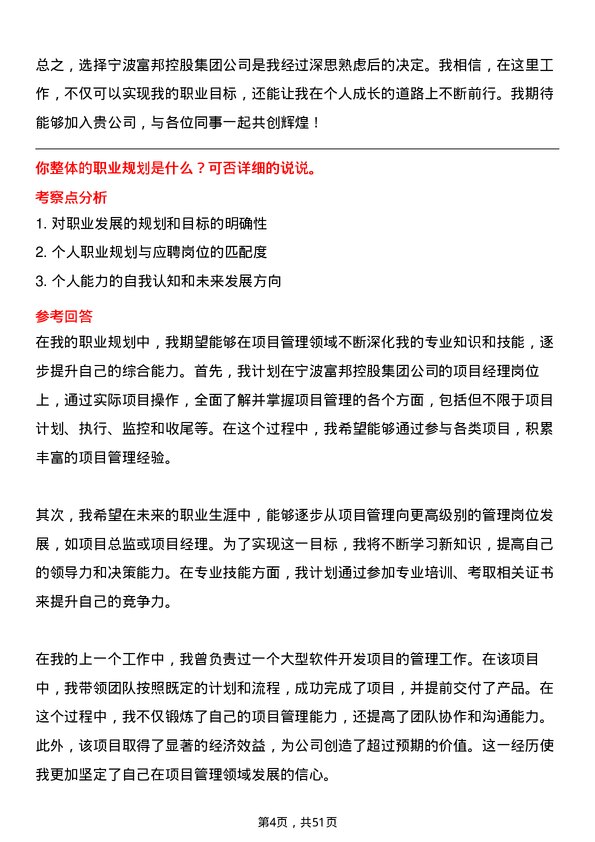 总之，选择宁波富邦控股集团公司是我经过深思熟虑后的决定。我相信，在这里工作，不仅可以实现我的职业目标，还能让我在个人成长的道路上不断前行。我期待能够加入贵公司，与各位同事一起共创辉煌！

你整体的职业规划是什么？可否详细的说说。

考察点分析

1. 对职业发展的规划和目标的明确性
2. 个人职业规划与应聘岗位的匹配度
3. 个人能力的自我认知和未来发展方向

参考回答

在我的职业规划中，我期望能够在项目管理领域不断深化我的专业知识和技能，逐步提升自己的综合能力。首先，我计划在宁波富邦控股集团公司的项目经理岗位上，通过实际项目操作，全面了解并掌握项目管理的各个方面，包括但不限于项目计划、执行、监控和收尾等。在这个过程中，我希望能够通过参与各类项目，积累丰富的项目管理经验。

其次，我希望在未来的职业生涯中，能够逐步从项目管理向更高级别的管理岗位发展，如项目总监或项目经理。为了实现这一目标，我将不断学习新知识，提高自己的领导力和决策能力。在专业技能方面，我计划通过参加专业培训、考取相关证书来提升自己的竞争力。

在我的上一个工作中，我曾负责过一个大型软件开发项目的管理工作。在该项目中，我带领团队按照既定的计划和流程，成功完成了项目，并提前交付了产品。在这个过程中，我不仅锻炼了自己的项目管理能力，还提高了团队协作和沟通能力。此外，该项目取得了显著的经济效益，为公司创造了超过预期的价值。这一经历使我更加坚定了自己在项目管理领域发展的信心。

第4页，共51页